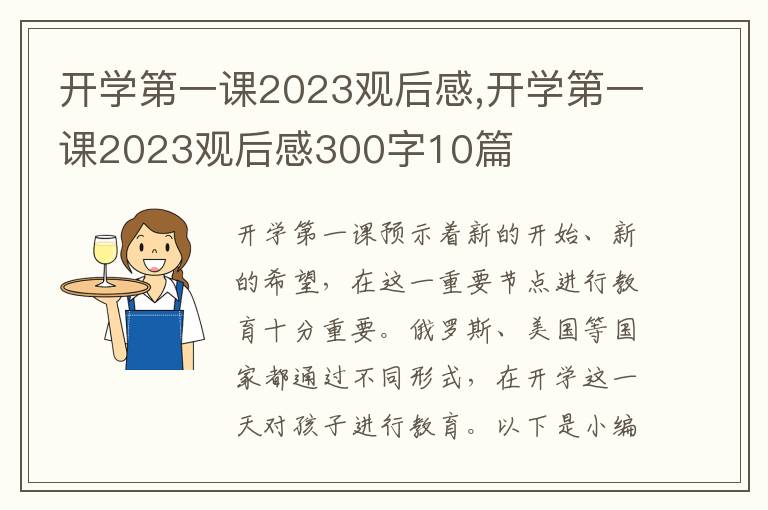 开学第一课2023观后感,开学第一课2023观后感300字10篇

开学第一课预示着新的开始、新的希望，在这一重要节点进行教育十分重要。俄罗斯、美国等国家都通过不同形式，在开学这一天对孩子进行教育。以下是小编